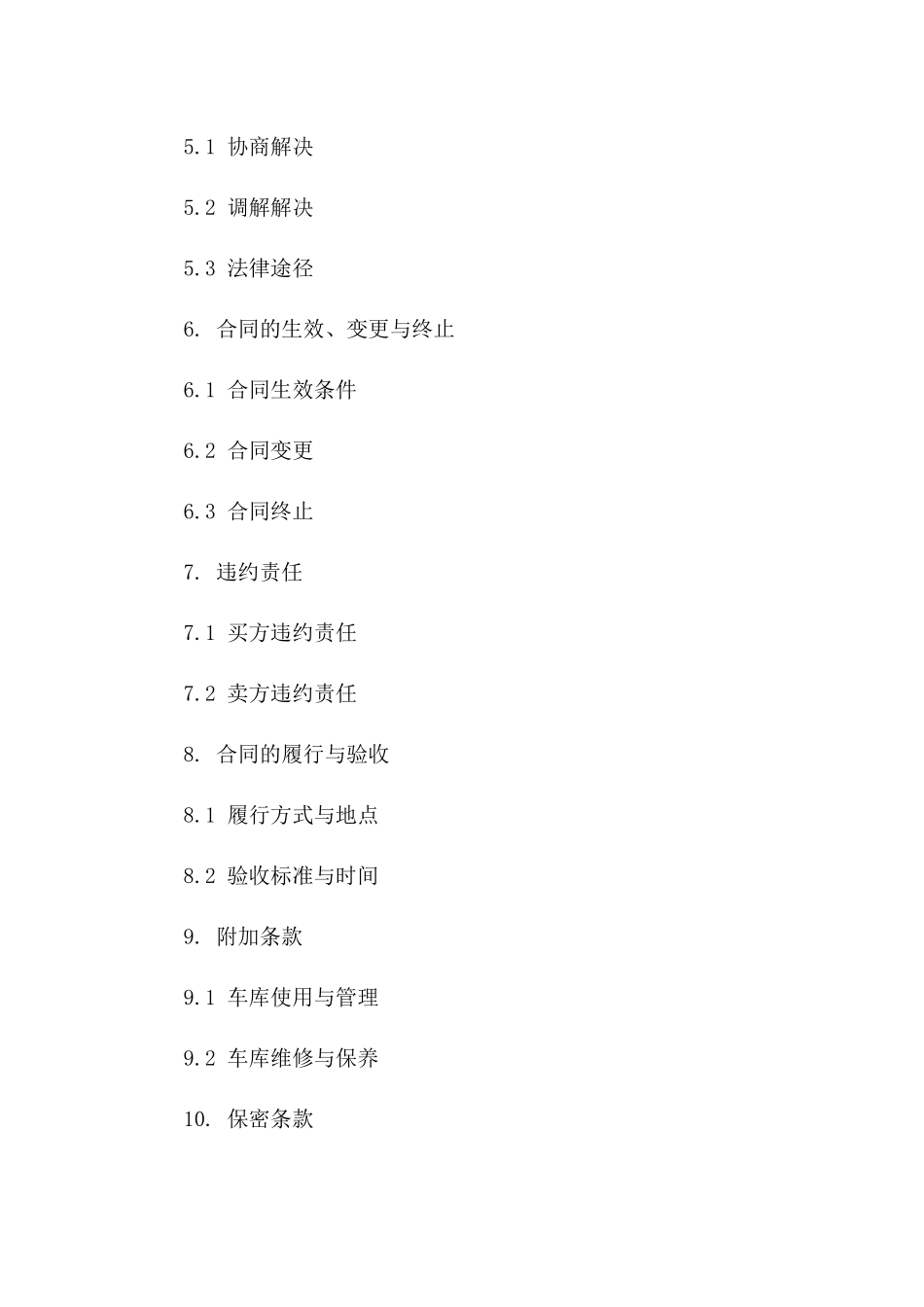 5.1 协商解决

5.2 调解解决

5.3 法律途径

6. 合同的生效、变更与终止

6.1 合同生效条件

6.2 合同变更

6.3 合同终止

7. 违约责任

7.1 买方违约责任

7.2 卖方违约责任

8. 合同的履行与验收

8.1 履行方式与地点

8.2 验收标准与时间

9. 附加条款

9.1 车库使用与管理

9.2 车库维修与保养

10. 保密条款